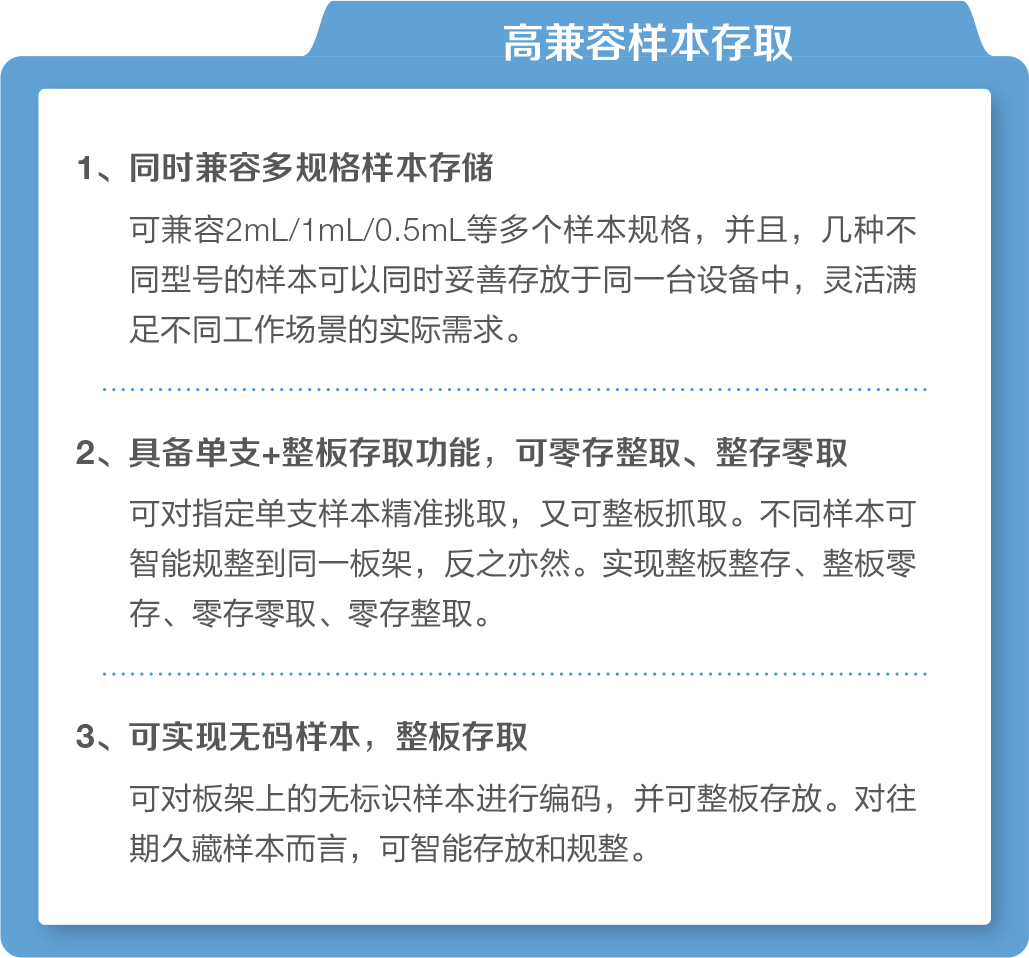 高兼容样本存取

1、同时兼容多规格样本存储

可兼容2mL/1mL/0.5mL等多个样本规格，并且，几种不同型号的样本可以同时妥善存放于同一台设备中，灵活满足不同工作场景的实际需求。

2、具备单支+整板存取功能，可零存整取、整存零取

可对指定单支样本精准挑取，又可整板抓取。不同样本可智能规整到同一板架，反之亦然。实现整板整存、整板零存、零存零取、零存整取。

3、可实现无码样本，整板存取

可对板架上的无标识样本进行编码，并可整板存放。对往期久藏样本而言，可智能存放和规整。